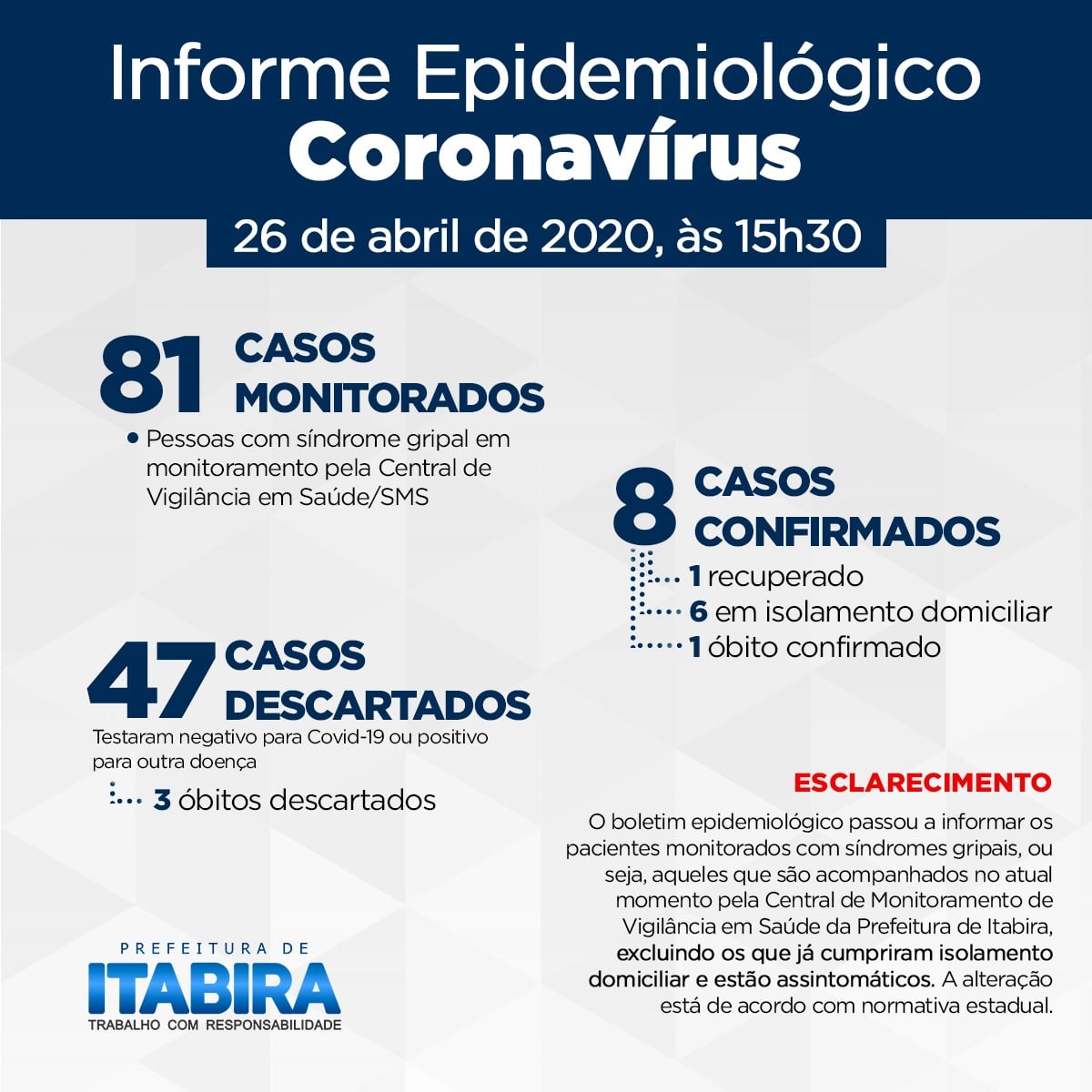 Informe Epidemiológico
Coronavírus

26 de abril de 2020, às 15h30

81 CASOS MONITORADOS

• Pessoas com síndrome gripal em monitoramento pela Central de Vigilância em Saúde/SMS

8 CASOS CONFIRMADOS

1 recuperado
6 em isolamento domiciliar
1 óbito confirmado

47 CASOS DESCARTADOS

Testaram negativo para Covid-19 ou positivo para outra doença

3 óbitos descartados

ESCLARECIMENTO

O boletim epidemiológico passou a informar os pacientes monitorados com síndromes gripais, ou seja, aqueles que são acompanhados no atual momento pela Central de Monitoramento de Vigilância em Saúde da Prefeitura de Itabira, excluindo os que já cumpriram isolamento domiciliar e estão assintomáticos. A alteração está de acordo com normativa estadual.

PREFEITURA DE
ITABIRA
TRABALHO COM RESPONSABILIDADE